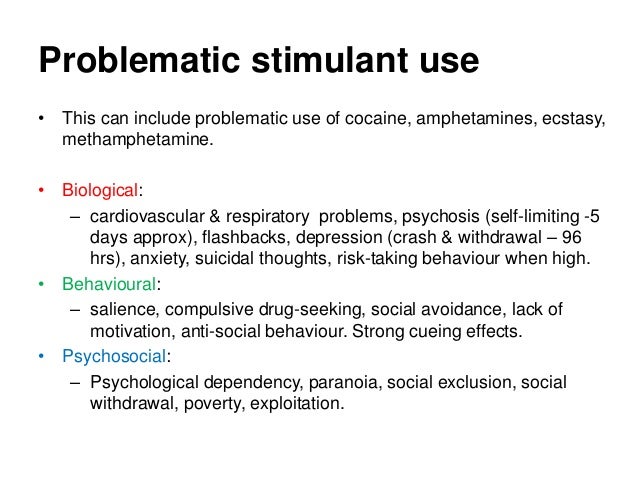 Problematic stimulant use

• This can include problematic use of cocaine, amphetamines, ecstasy, methamphetamine.

• Biological:
– cardiovascular & respiratory problems, psychosis (self-limiting -5 days approx), flashbacks, depression (crash & withdrawal – 96 hrs), anxiety, suicidal thoughts, risk-taking behaviour when high.
• Behavioural:
– salience, compulsive drug-seeking, social avoidance, lack of motivation, anti-social behaviour. Strong cueing effects.
• Psychosocial:
– Psychological dependency, paranoia, social exclusion, social withdrawal, poverty, exploitation.